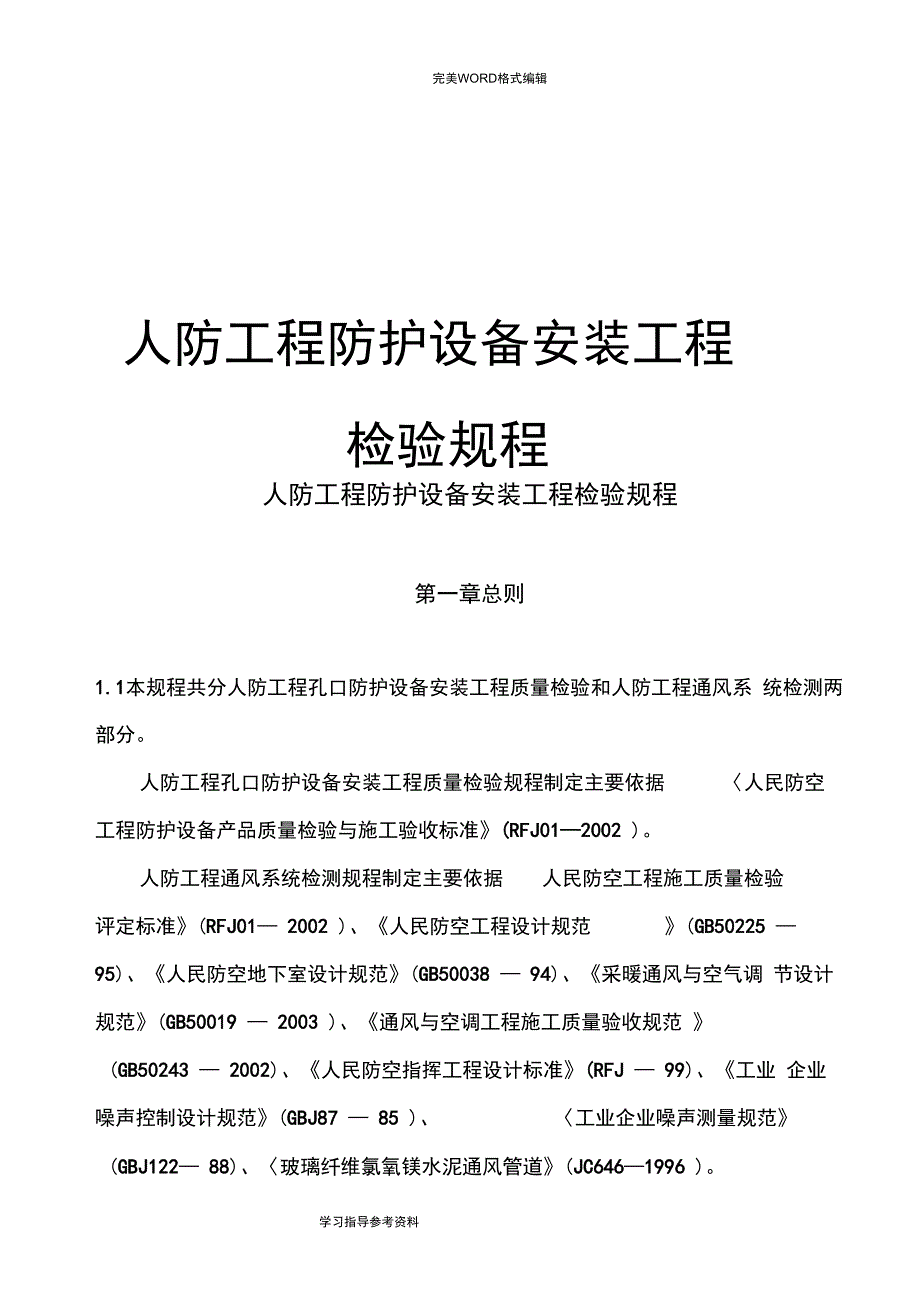 完美WORD格式编辑

人防工程防护设备安装工程

检验规程

人防工程防护设备安装工程检验规程

第一章总则

1.1本规程共分人防工程孔口防护设备安装工程质量检验和人防工程通风系 统检测两部分。

人防工程孔口防护设备安装工程质量检验规程制定主要依据 〈人民防空工程防护设备产品质量检验与施工验收标准》(RFJ01—2002 )。

人防工程通风系统检测规程制定主要依据 人民防空工程施工质量检验评定标准》(RFJ01— 2002 )、《人民防空工程设计规范 》(GB50225 — 95)、《人民防空地下室设计规范》(GB50038 — 94)、《采暖通风与空气调 节设计规范》(GB50019 — 2003 )、《通风与空调工程施工质量验收规范 》(GB50243 — 2002)、《人民防空指挥工程设计标准》(RFJ — 99)、《工业 企业噪声控制设计规范》(GBJ87 — 85 )、 〈工业企业噪声测量规范》(GBJ122— 88)、〈玻璃纤维氯氧镁水泥通风管道》(JC646—1996 )。

学习指导参考资料